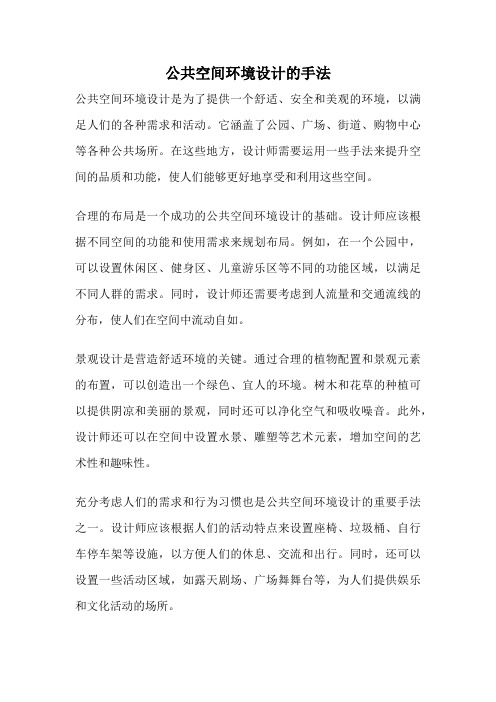 公共空间环境设计的手法

公共空间环境设计是为了提供一个舒适、安全和美观的环境，以满足人们的各种需求和活动。它涵盖了公园、广场、街道、购物中心等各种公共场所。在这些地方，设计师需要运用一些手法来提升空间的品质和功能，使人们能够更好地享受和利用这些空间。

合理的布局是一个成功的公共空间环境设计的基础。设计师应该根据不同空间的功能和使用需求来规划布局。例如，在一个公园中，可以设置休闲区、健身区、儿童游乐区等不同的功能区域，以满足不同人群的需求。同时，设计师还需要考虑到人流量和交通流线的分布，使人们在空间中流动自如。

景观设计是营造舒适环境的关键。通过合理的植物配置和景观元素的布置，可以创造出一个绿色、宜人的环境。树木和花草的种植可以提供阴凉和美丽的景观，同时还可以净化空气和吸收噪音。此外，设计师还可以在空间中设置水景、雕塑等艺术元素，增加空间的艺术性和趣味性。

充分考虑人们的需求和行为习惯也是公共空间环境设计的重要手法之一。设计师应该根据人们的活动特点来设置座椅、垃圾桶、自行车停车架等设施，以方便人们的休息、交流和出行。同时，还可以设置一些活动区域，如露天剧场、广场舞舞台等，为人们提供娱乐和文化活动的场所。